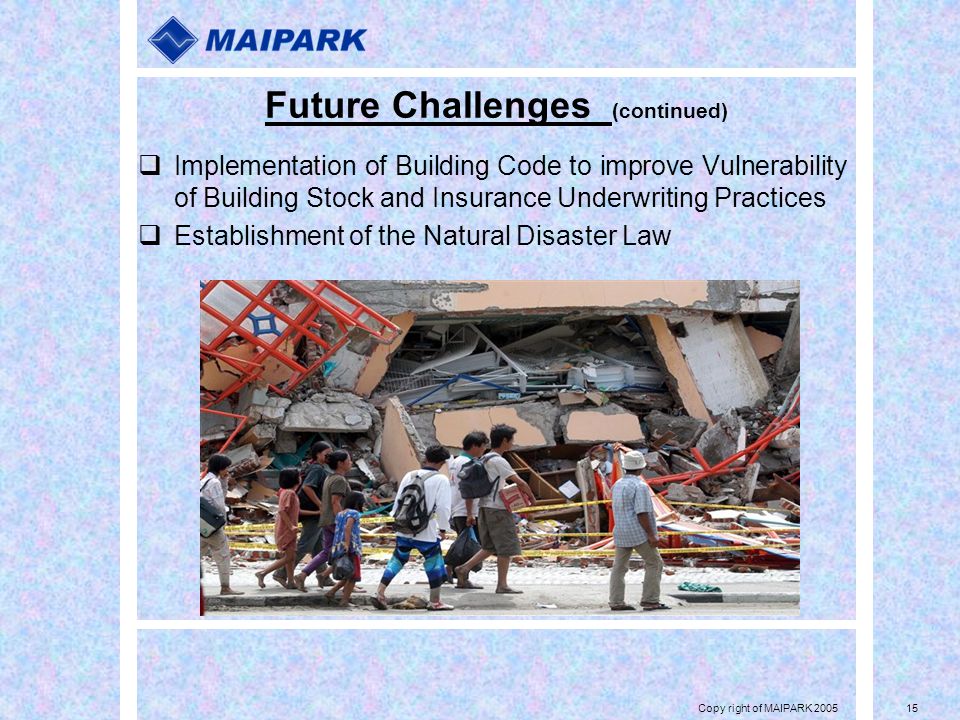 MAIPARK

Future Challenges (continued)

❑ Implementation of Building Code to improve Vulnerability of Building Stock and Insurance Underwriting Practices

❑ Establishment of the Natural Disaster Law

Copy right of MAIPARK 2005

15